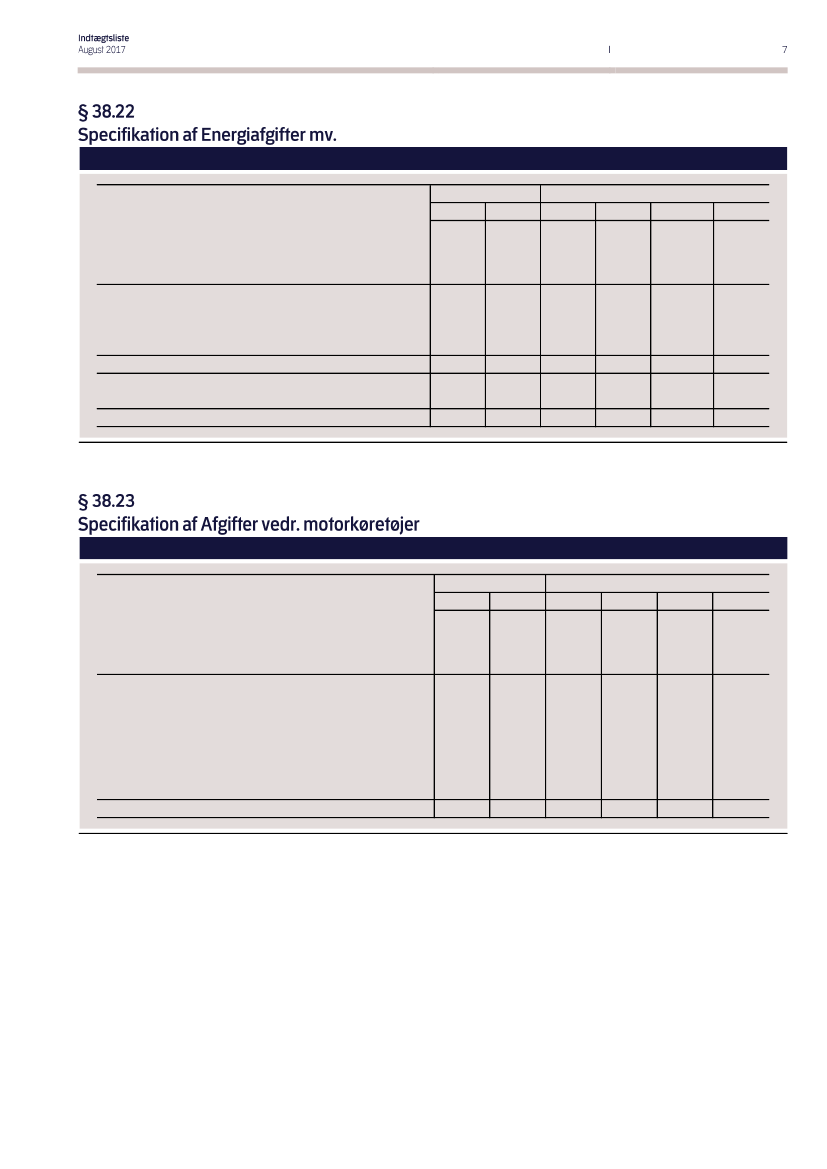 Indtægtsliste
August 2017

7

§ 38.22
Specifikation af Energiafgifter mv.

§ 38.23
Specifikation af Afgifter vedr. motorkøretøjer